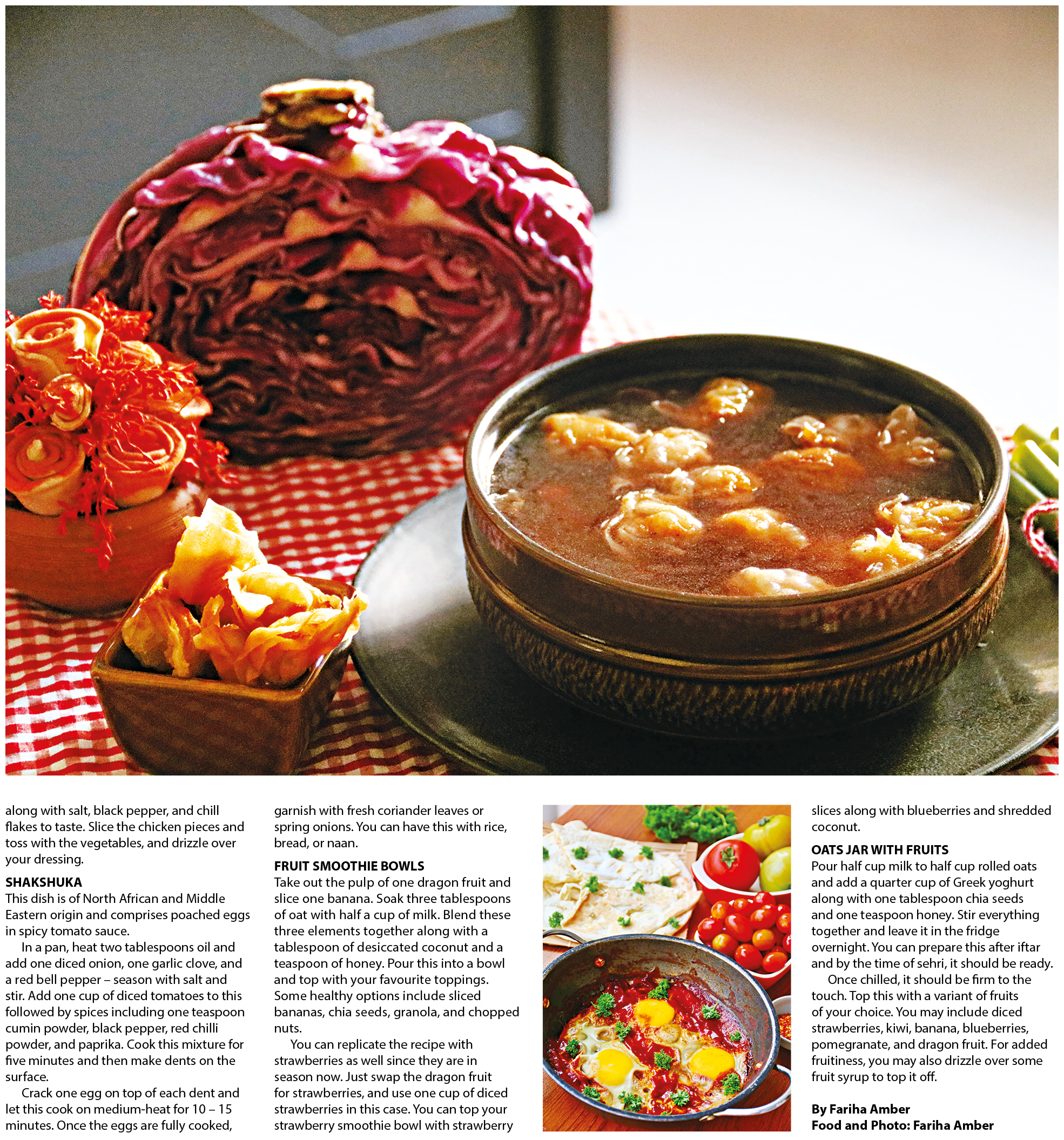 along with salt, black pepper, and chill flakes to taste. Slice the chicken pieces and toss with the vegetables, and drizzle over your dressing.

SHAKSHUKA
This dish is of North African and Middle Eastern origin and comprises poached eggs in spicy tomato sauce.

In a pan, heat two tablespoons oil and add one diced onion, one garlic clove, and a red bell pepper – season with salt and stir. Add one cup of diced tomatoes to this followed by spices including one teaspoon cumin powder, black pepper, red chilli powder, and paprika. Cook this mixture for five minutes and then make dents on the surface.

Crack one egg on top of each dent and let this cook on medium-heat for 10 – 15 minutes. Once the eggs are fully cooked, garnish with fresh coriander leaves or spring onions. You can have this with rice, bread, or naan.

FRUIT SMOOTHIE BOWLS
Take out the pulp of one dragon fruit and slice one banana. Soak three tablespoons of oat with half a cup of milk. Blend these three elements together along with a tablespoon of desiccated coconut and a teaspoon of honey. Pour this into a bowl and top with your favourite toppings. Some healthy options include sliced bananas, chia seeds, granola, and chopped nuts.

You can replicate the recipe with strawberries as well since they are in season now. Just swap the dragon fruit for strawberries, and use one cup of diced strawberries in this case. You can top your strawberry smoothie bowl with strawberry slices along with blueberries and shredded coconut.

OATS JAR WITH FRUITS
Pour half cup milk to half cup rolled oats and add a quarter cup of Greek yoghurt along with one tablespoon chia seeds and one teaspoon honey. Stir everything together and leave it in the fridge overnight. You can prepare this after iftar and by the time of sehri, it should be ready.

Once chilled, it should be firm to the touch. Top this with a variant of fruits of your choice. You may include diced strawberries, kiwi, banana, blueberries, pomegranate, and dragon fruit. For added fruitiness, you may also drizzle over some fruit syrup to top it off.

By Fariha Amber
Food and Photo: Fariha Amber